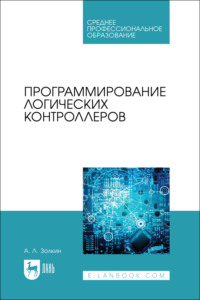 СРЕДНЕЕ ПРОФЕССИОНАЛЬНОЕ ОБРАЗОВАНИЕ

ПРОГРАММИРОВАНИЕ ЛОГИЧЕСКИХ КОНТРОЛЛЕРОВ

А. Л. Золкин

ЛАНЬ

E.LANBOOK.COM